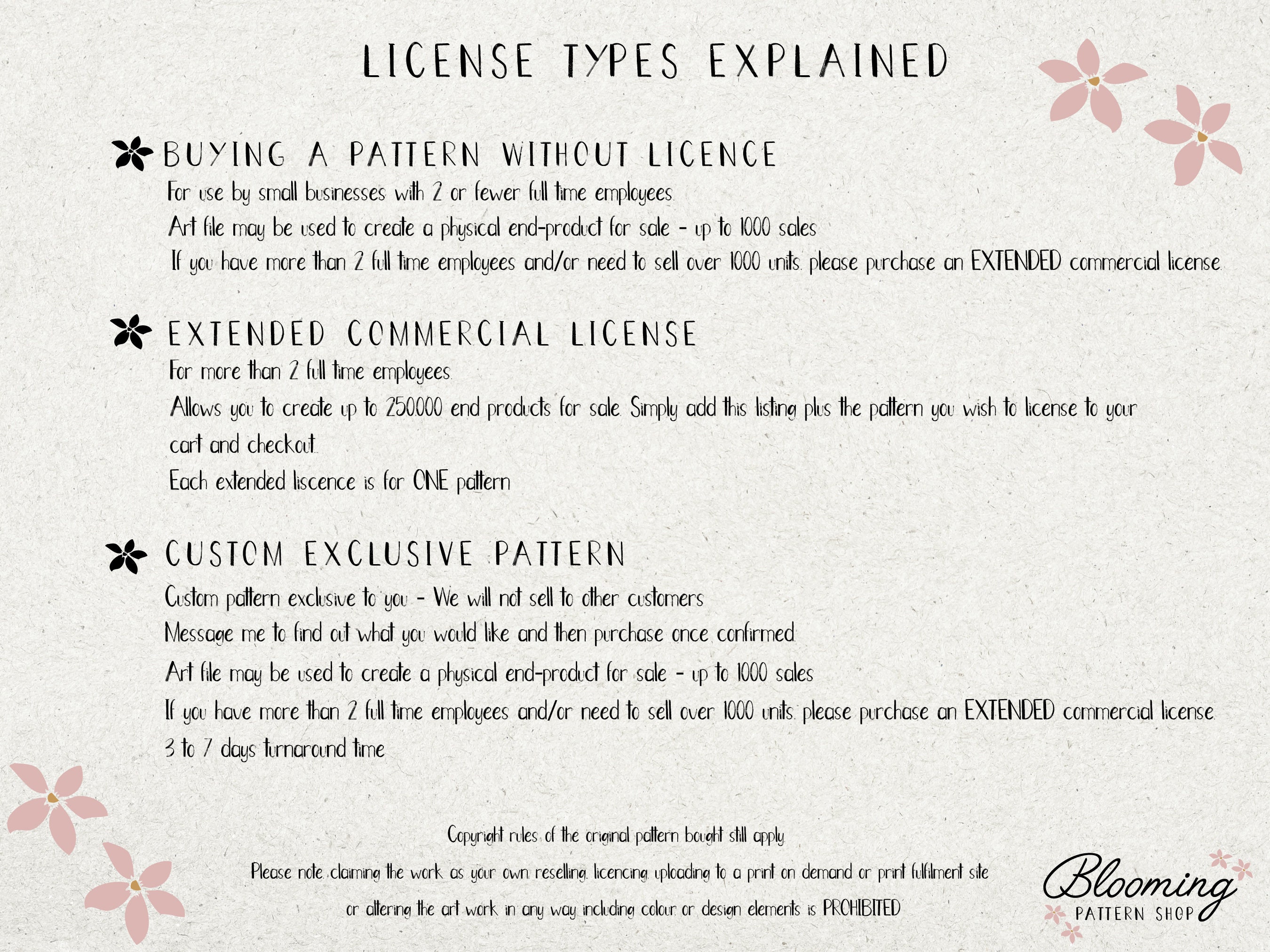 LICENSE TYPES EXPLAINED

BUYING A PATTERN WITHOUT LICENCE

For use by small businesses with 2 or fewer full time employees.

Art file may be used to create a physical end-product for sale - up to 1000 sales

If you have more than 2 full time employees and/or need to sell over 1000 units. please purchase an EXTENDED commercial license.

EXTENDED COMMERCIAL LICENSE

For more than 2 full time employees.

Allows you to create up to 250000 end products for sale. Simply add this listing plus the pattern you wish to license to your cart and checkout.

Each extended liscence is for ONE pattern

CUSTOM EXCLUSIVE PATTERN

Custom pattern exclusive to you - We will not sell to other customers

Message me to find out what you would like and then purchase once confirmed.

Art file may be used to create a physical end-product for sale - up to 1000 sales

If you have more than 2 full time employees and/or need to sell over 1000 units. please purchase an EXTENDED commercial license.

3 to 7 days turnaround time

Copyright rules of the original pattern bought still apply.

Please note. claiming the work as your own. reselling. licencing. uploading to a print on demand or print fulfilment site or altering the art work in any way including colour or design elements is PROHIBITED

Blooming
PATTERN SHOP